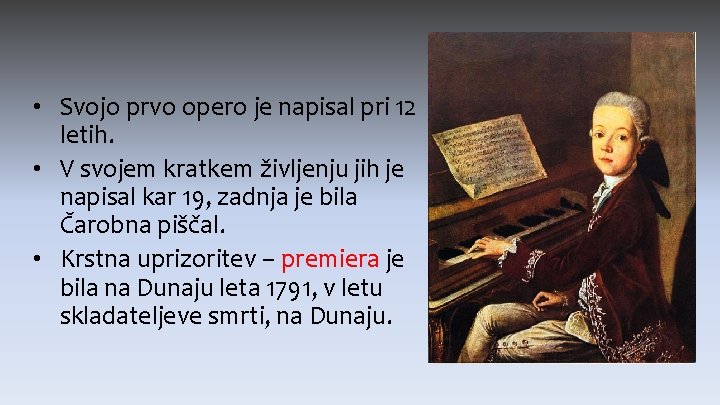 • Svojo prvo opero je napisal pri 12 letih.
• V svojem kratkem življenju jih je napisal kar 19, zadnja je bila Čarobna piščal.
• Krstna uprizoritev – premiera je bila na Dunaju leta 1791, v letu skladateljeve smrti, na Dunaju.